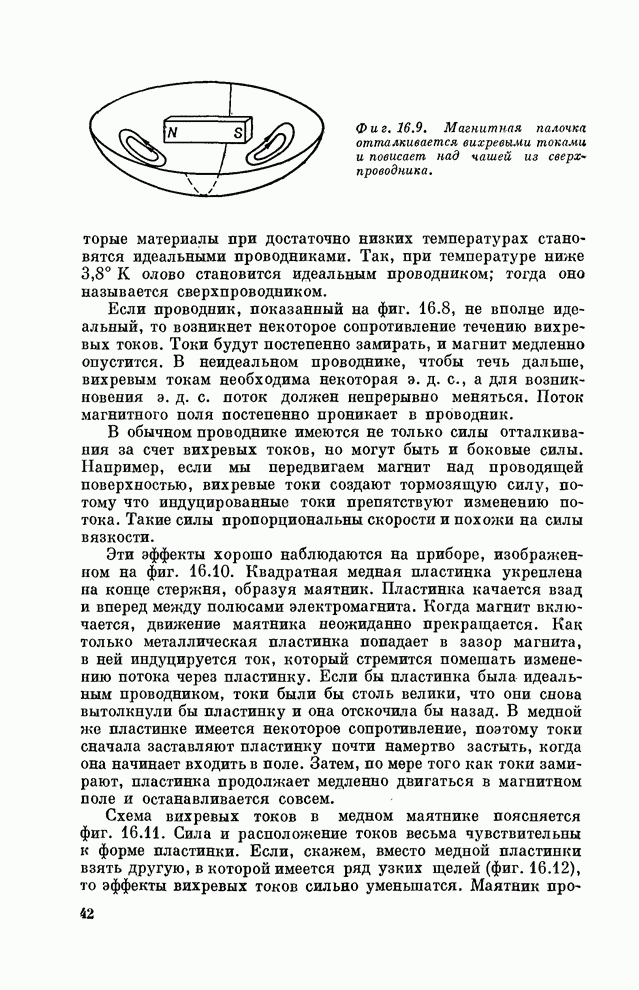 N

S

Фиг. 16.9. Магнитная палочка отталкивается вихревыми токами и повисает над чашей из сверхпроводника.

торые материалы при достаточно низких температурах становятся идеальными проводниками. Так, при температуре ниже 3,8° К олово становится идеальным проводником; тогда оно называется сверхпроводником.

Если проводник, показанный на фиг. 16.8, не вполне идеальный, то возникнет некоторое сопротивление течению вихревых токов. Токи будут постепенно замирать, и магнит медленно опустится. В неидеальном проводнике, чтобы течь дальше, вихревым токам необходима некоторая э. д. с., а для возникновения э. д. с. поток должен непрерывно меняться. Поток магнитного поля постепенно проникает в проводник.

В обычном проводнике имеются не только силы отталкивания за счет вихревых токов, но могут быть и боковые силы. Например, если мы передвигаем магнит над проводящей поверхностью, вихревые токи создают тормозящую силу, потому что индуцированные токи препятствуют изменению потока. Такие силы пропорциональны скорости и похожи на силы вязкости.

Эти эффекты хорошо наблюдаются на приборе, изображенном на фиг. 16.10. Квадратная медная пластинка укреплена на конце стержня, образуя маятник. Пластинка качается взад и вперед между полюсами электромагнита. Когда магнит включается, движение маятника неожиданно прекращается. Как только металлическая пластинка попадает в зазор магнита, в ней индуцируется ток, который стремится помешать изменению потока через пластинку. Если бы пластинка была идеальным проводником, токи были бы столь велики, что они снова вытолкнули бы пластинку и она отскочила бы назад. В медной же пластинке имеется некоторое сопротивление, поэтому токи сначала заставляют пластинку почти намертво застыть, когда она начинает входить в поле. Затем, по мере того как токи замирают, пластинка продолжает медленно двигаться в магнитном поле и останавливается совсем.

Схема вихревых токов в медном маятнике поясняется фиг. 16.11. Сила и расположение токов весьма чувствительны к форме пластинки. Если, скажем, вместо медной пластинки взять другую, в которой имеется ряд узких щелей (фиг. 16.12), то эффекты вихревых токов сильно уменьшатся. Маятник про-

42